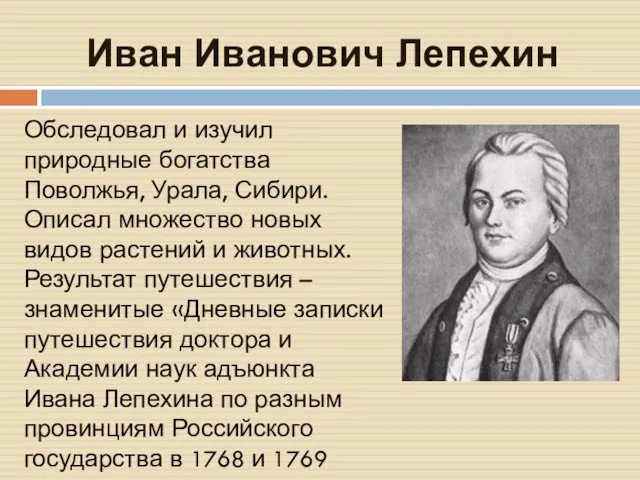 Иван Иванович Лепехин

Обследовал и изучил природные богатства Поволжья, Урала, Сибири. Описал множество новых видов растений и животных. Результат путешествия – знаменитые «Дневные записки путешествия доктора и Академии наук адъюнкта Ивана Лепехина по разным провинциям Российского государства в 1768 и 1769